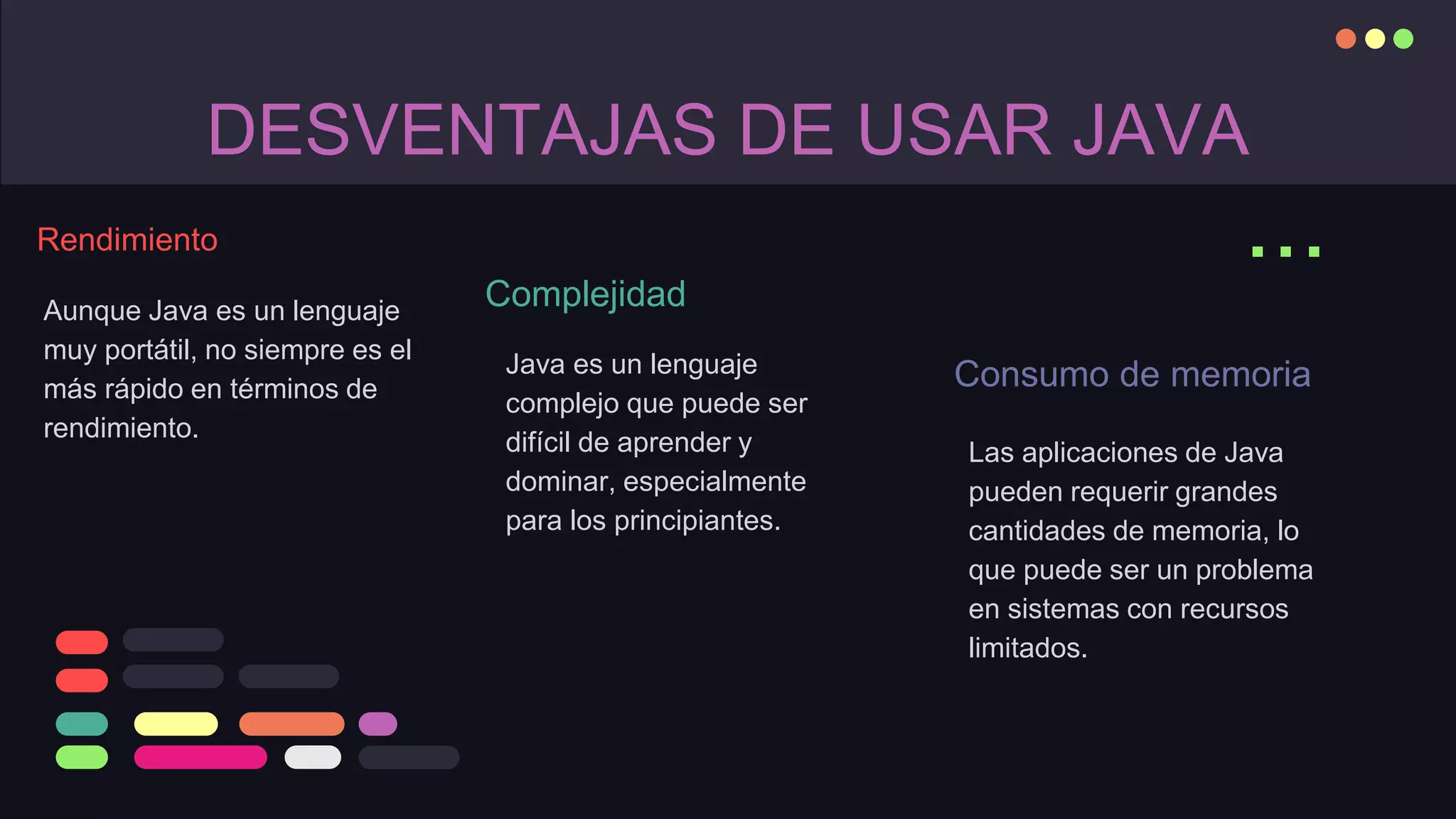 DESVENTAJAS DE USAR JAVA

Rendimiento

Aunque Java es un lenguaje muy portátil, no siempre es el más rápido en términos de rendimiento.

Complejidad

Java es un lenguaje complejo que puede ser difícil de aprender y dominar, especialmente para los principiantes.

Consumo de memoria

Las aplicaciones de Java pueden requerir grandes cantidades de memoria, lo que puede ser un problema en sistemas con recursos limitados.